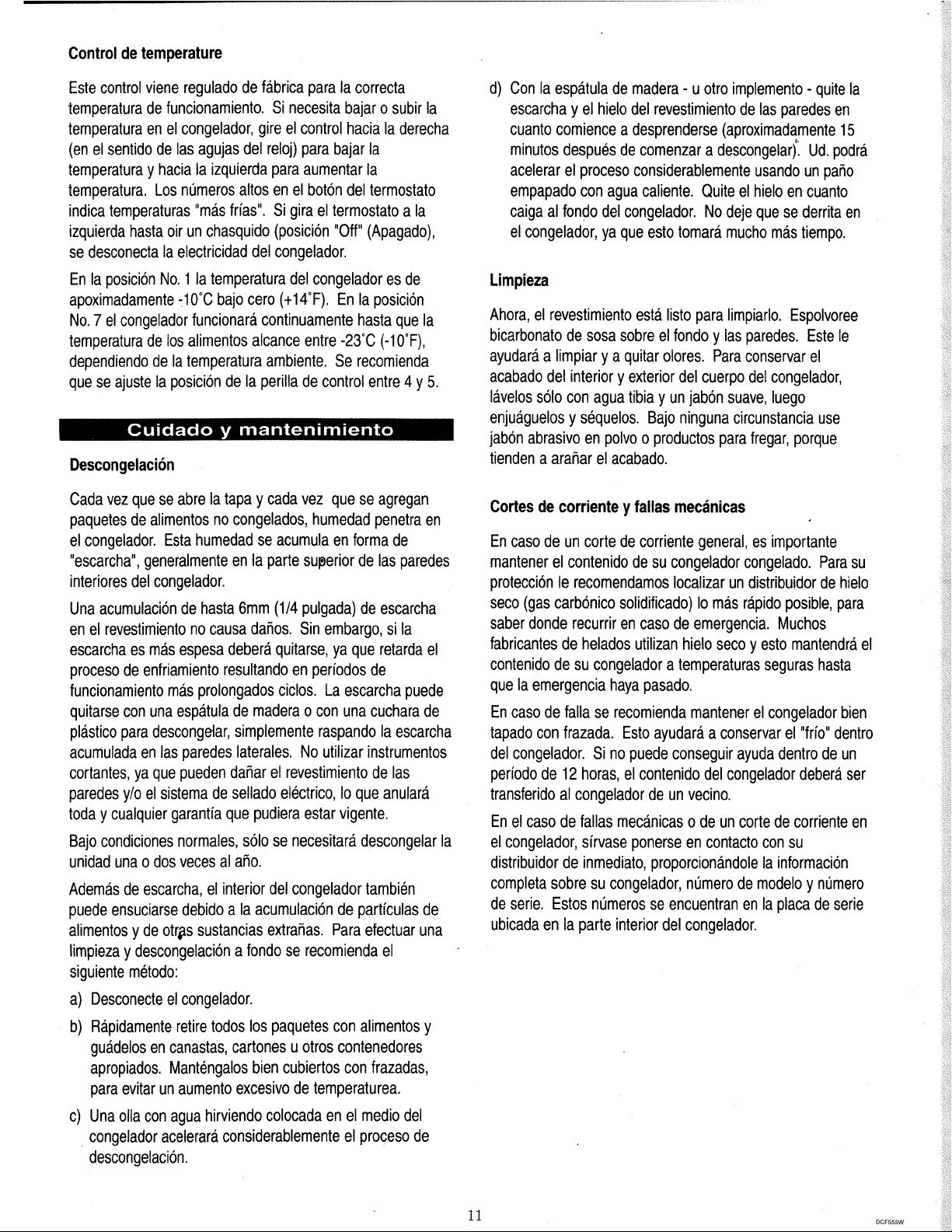 Control de temperature

Este control viene regulado de fábrica para la correcta temperatura de funcionamiento. Si necesita bajar o subir la temperatura en el congelador, gire el control hacia la derecha (en el sentido de las agujas del reloj) para bajar la temperatura y hacia la izquierda para aumentar la temperatura. Los números altos en el botón del termostato indica temperaturas "más frías". Si gira el termostato a la izquierda hasta oir un chasquido (posición "Off" (Apagado), se desconecta la electricidad del congelador.

En la posición No. 1 la temperatura del congelador es de apoximadamente -10°C bajo cero (+14°F). En la posición No. 7 el congelador funcionará continuamente hasta que la temperatura de los alimentos alcance entre -23°C (-10°F), dependiendo de la temperatura ambiente. Se recomienda que se ajuste la posición de la perilla de control entre 4 y 5.

Cuidado y mantenimiento

Descongelación

Cada vez que se abre la tapa y cada vez que se agregan paquetes de alimentos no congelados, humedad penetra en el congelador. Esta humedad se acumula en forma de "escarcha", generalmente en la parte superior de las paredes interiores del congelador.

Una acumulación de hasta 6mm (1/4 pulgada) de escarcha en el revestimiento no causa daños. Sin embargo, si la escarcha es más espesa deberá quitarse, ya que retarda el proceso de enfriamiento resultando en períodos de funcionamiento más prolongados ciclos. La escarcha puede quitarse con una espátula de madera o con una cuchara de plástico para descongelar, simplemente raspando la escarcha acumulada en las paredes laterales. No utilizar instrumentos cortantes, ya que pueden dañar el revestimiento de las paredes y/o el sistema de sellado eléctrico, lo que anulará toda y cualquier garantía que pudiera estar vigente.

Bajo condiciones normales, sólo se necesitará descongelar la unidad una o dos veces al año.

Además de escarcha, el interior del congelador también puede ensuciarse debido a la acumulación de partículas de alimentos y de otras sustancias extrañas. Para efectuar una limpieza y descongelación a fondo se recomienda el siguiente método:

a) Desconecte el congelador.

b) Rápidamente retire todos los paquetes con alimentos y guádelos en canastas, cartones u otros contenedores apropiados. Manténgalos bien cubiertos con frazadas, para evitar un aumento excesivo de temperaturea.

c) Una olla con agua hirviendo colocada en el medio del congelador acelerará considerablemente el proceso de descongelación.

d) Con la espátula de madera - u otro implemento - quite la escarcha y el hielo del revestimiento de las paredes en cuanto comience a desprenderse (aproximadamente 15 minutos después de comenzar a descongelar). Ud. podrá acelerar el proceso considerablemente usando un paño empapado con agua caliente. Quite el hielo en cuanto caiga al fondo del congelador. No deje que se derrita en el congelador, ya que esto tomará mucho más tiempo.

Limpieza

Ahora, el revestimiento está listo para limpiarlo. Espolvoree bicarbonato de sosa sobre el fondo y las paredes. Este le ayudará a limpiar y a quitar olores. Para conservar el acabado del interior y exterior del cuerpo del congelador, lávelos sólo con agua tibia y un jabón suave, luego enjuáguelos y séquelos. Bajo ninguna circunstancia use jabón abrasivo en polvo o productos para fregar, porque tienden a arañar el acabado.

Cortes de corriente y fallas mecánicas

En caso de un corte de corriente general, es importante mantener el contenido de su congelador congelado. Para su protección le recomendamos localizar un distribuidor de hielo seco (gas carbónico solidificado) lo más rápido posible, para saber donde recurrir en caso de emergencia. Muchos fabricantes de helados utilizan hielo seco y esto mantendrá el contenido de su congelador a temperaturas seguras hasta que la emergencia haya pasado.

En caso de falla se recomienda mantener el congelador bien tapado con frazada. Esto ayudará a conservar el "frío" dentro del congelador. Si no puede conseguir ayuda dentro de un período de 12 horas, el contenido del congelador deberá ser transferido al congelador de un vecino.

En el caso de fallas mecánicas o de un corte de corriente en el congelador, sírvase ponerse en contacto con su distribuidor de inmediato, proporcionándole la información completa sobre su congelador, número de modelo y número de serie. Estos números se encuentran en la placa de serie ubicada en la parte interior del congelador.

11

DCF555W